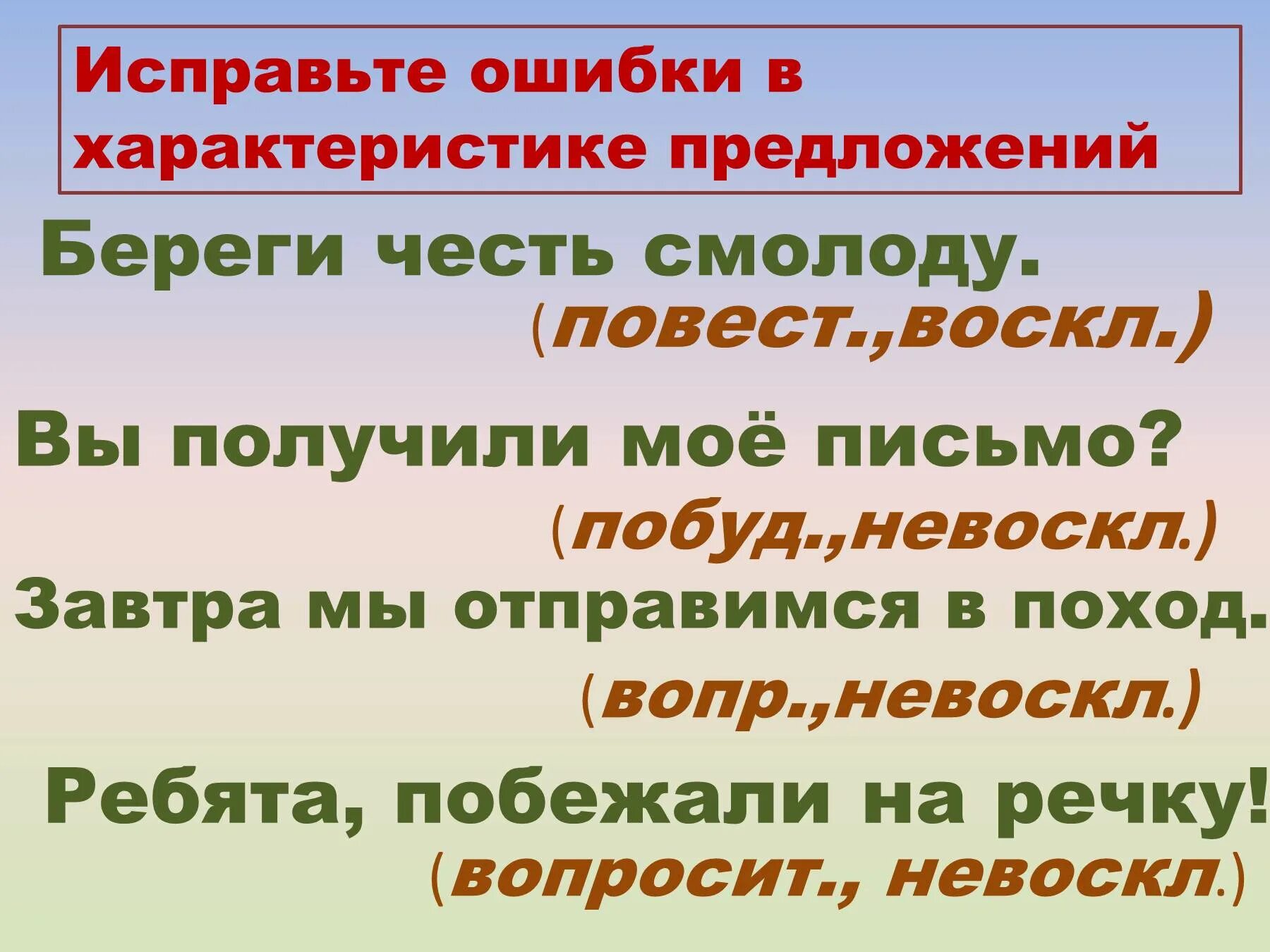 Исправьте ошибки в характеристике предложений

Береги честь смолоду.
(повест.,воскл.)

Вы получили моё письмо?
(побуд.,невоскл.)

Завтра мы отправимся в поход.
(вопр.,невоскл.)

Ребята, побежали на речку!
(вопросит., невоскл.)